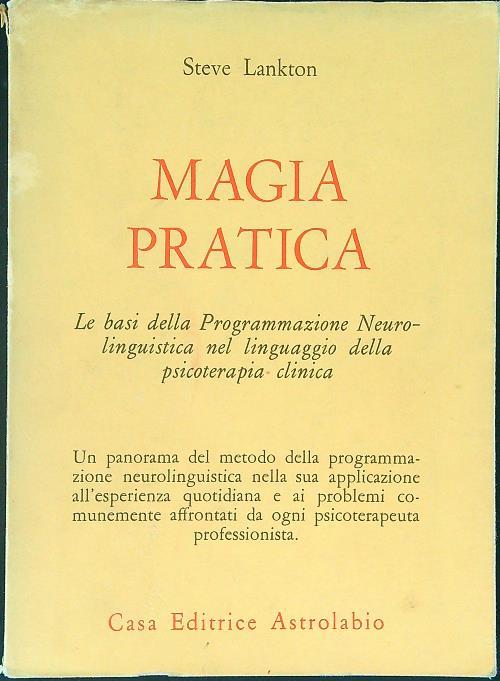 Steve Lankton

MAGIA
PRATICA

Le basi della Programmazione Neurolinguistica nel linguaggio della psicoterapia clinica

Un panorama del metodo della programmazione neurolinguistica nella sua applicazione all'esperienza quotidiana e ai problemi comunemente affrontati da ogni psicoterapeuta professionista.

Casa Editrice Astrolabio